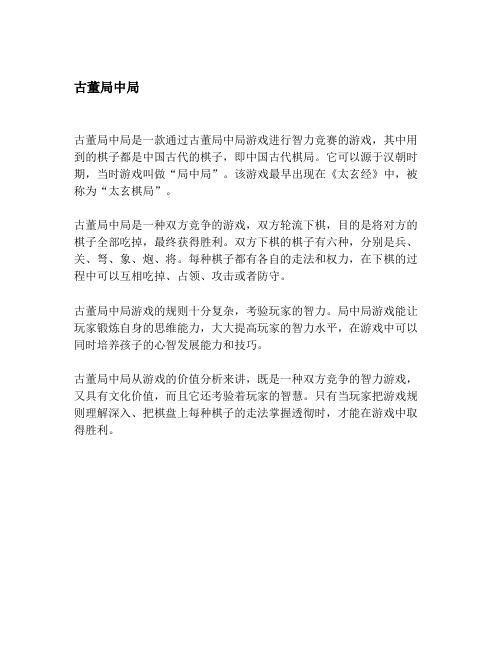 古董局中局

古董局中局是一款通过古董局中局游戏进行智力竞赛的游戏，其中用到的棋子都是中国古代的棋子，即中国古代棋局。它可以源于汉朝时期，当时游戏叫做“局中局”。该游戏最早出现在《太玄经》中，被称为“太玄棋局”。

古董局中局是一种双方竞争的游戏，双方轮流下棋，目的是将对方的棋子全部吃掉，最终获得胜利。双方下棋的棋子有六种，分别是兵、关、弩、象、炮、将。每种棋子都有各自的走法和权力，在下棋的过程中可以互相吃掉、占领、攻击或者防守。

古董局中局游戏的规则十分复杂，考验玩家的智力。局中局游戏能让玩家锻炼自身的思维能力，大大提高玩家的智力水平，在游戏中可以同时培养孩子的心智发展能力和技巧。

古董局中局从游戏的价值分析来讲，既是一种双方竞争的智力游戏，又具有文化价值，而且它还考验着玩家的智慧。只有当玩家把游戏规则理解深入、把棋盘上每种棋子的走法掌握透彻时，才能在游戏中取得胜利。